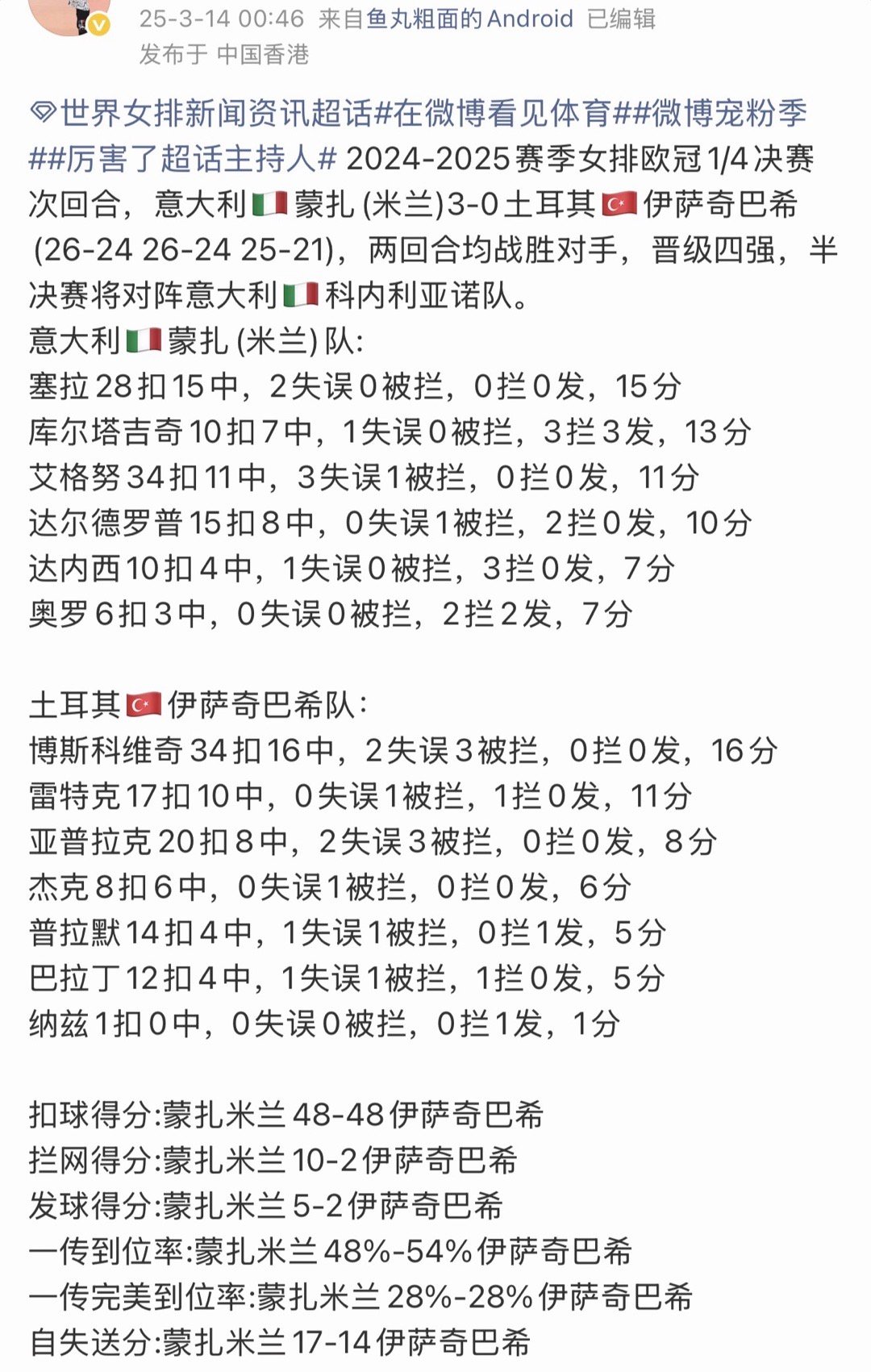 25-3-14 00:46 来自鱼丸粗面的Android 已编辑
发布于 中国香港

世界女排新闻资讯超话#在微博看见体育##微博宠粉季##厉害了超话主持人# 2024-2025赛季女排欧冠1/4决赛次回合，意大利🇮🇹蒙扎 (米兰)3-0土耳其🇹🇷伊萨奇巴希 (26-24 26-24 25-21)，两回合均战胜对手，晋级四强，半决赛将对阵意大利🇮🇹科内利亚诺队。
意大利🇮🇹蒙扎 (米兰) 队:
塞拉28扣15中，2失误0被拦，0拦0发，15分
库尔塔吉奇10扣7中，1失误0被拦，3拦3发，13分
艾格努34扣11中，3失误1被拦，0拦0发，11分
达尔德罗普15扣8中，0失误1被拦，2拦0发，10分
达内西10扣4中，1失误0被拦，3拦0发，7分
奥罗6扣3中，0失误0被拦，2拦2发，7分

土耳其🇹🇷伊萨奇巴希队:
博斯科维奇34扣16中，2失误3被拦，0拦0发，16分
雷特克17扣10中，0失误1被拦，1拦0发，11分
亚普拉克20扣8中，2失误3被拦，0拦0发，8分
杰克8扣6中，0失误1被拦，0拦0发，6分
普拉默14扣4中，1失误1被拦，0拦1发，5分
巴拉丁12扣4中，1失误1被拦，1拦0发，5分
纳兹1扣0中，0失误0被拦，0拦1发，1分

扣球得分:蒙扎米兰48-48伊萨奇巴希
拦网得分:蒙扎米兰10-2伊萨奇巴希
发球得分:蒙扎米兰5-2伊萨奇巴希
一传到位率:蒙扎米兰48%-54%伊萨奇巴希
一传完美到位率:蒙扎米兰28%-28%伊萨奇巴希
自失送分:蒙扎米兰17-14伊萨奇巴希